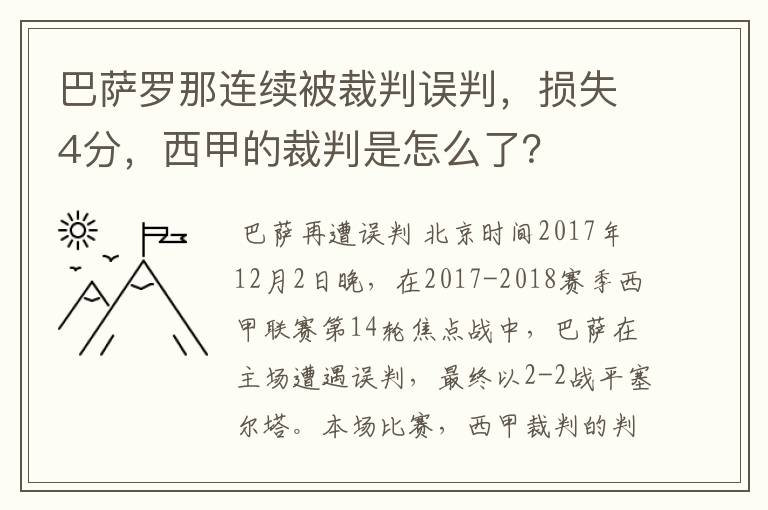 巴萨罗那连续被裁判误判，损失4分，西甲的裁判是怎么了?

巴萨再遭误判 北京时间2017年12月2日晚，在2017-2018赛季西甲联赛第14轮焦点战中，巴萨在主场遭遇误判，最终以2-2战平塞尔塔。本场比赛，西甲裁判的判